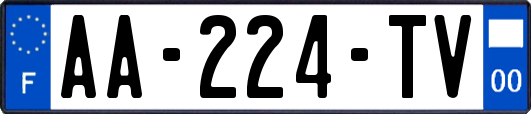 F
AA-224-TV
00